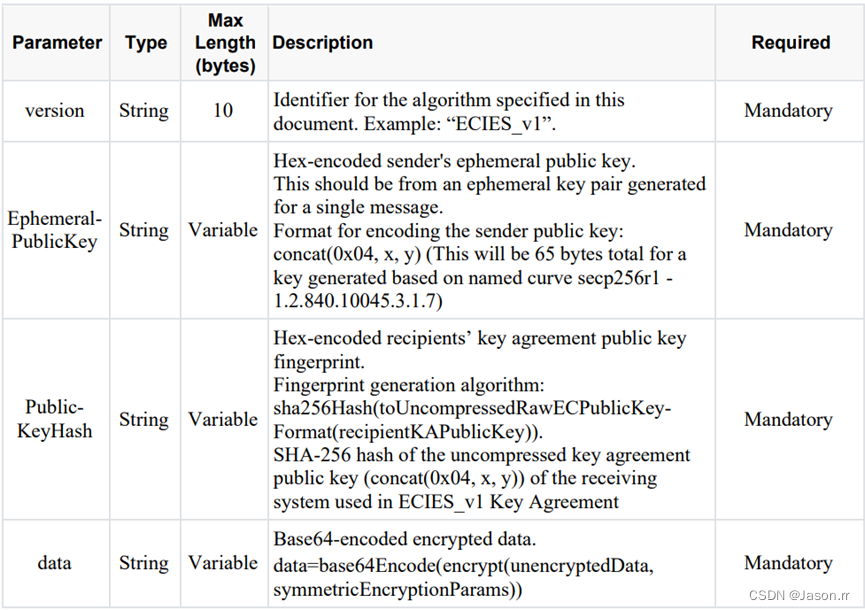 | Parameter | Type | Max Length (bytes) | Description | Required |
|---|---|---|---|---|
| version | String | 10 | Identifier for the algorithm specified in this document. Example: “ECIES_v1”. | Mandatory |
| Ephemeral-PublicKey | String | Variable | Hex-encoded sender's ephemeral public key. This should be from an ephemeral key pair generated for a single message. Format for encoding the sender public key: concat(0x04, x, y) (This will be 65 bytes total for a key generated based on named curve secp256r1 - 1.2.840.10045.3.1.7) | Mandatory |
| Public-KeyHash | String | Variable | Hex-encoded recipients’ key agreement public key fingerprint. Fingerprint generation algorithm: sha256Hash(toUncompressedRawECPublicKey-Format(recipientKAPublicKey)). SHA-256 hash of the uncompressed key agreement public key (concat(0x04, x, y)) of the receiving system used in ECIES_v1 Key Agreement | Mandatory |
| data | String | Variable | Base64-encoded encrypted data. data=base64Encode(encrypt(unencryptedData, symmetricEncryptionParams)) | Mandatory |

CSDN @Jason.rr